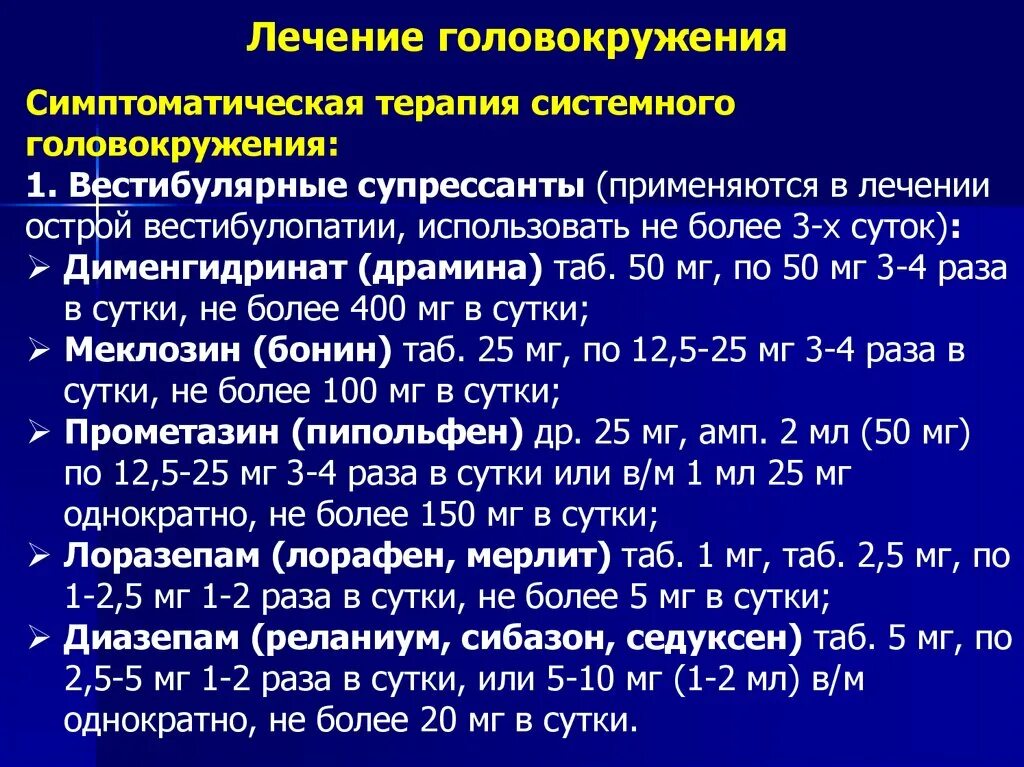 Лечение головокружения

Симптоматическая терапия системного головокружения:
1. Вестибулярные супрессанты (применяются в лечении острой вестибулопатии, использовать не более 3-х суток):
➢ Дименгидринат (драмина) таб. 50 мг, по 50 мг 3-4 раза в сутки, не более 400 мг в сутки;
➢ Меклозин (бонин) таб. 25 мг, по 12,5-25 мг 3-4 раза в сутки, не более 100 мг в сутки;
➢ Прометазин (пипольфен) др. 25 мг, амп. 2 мл (50 мг) по 12,5-25 мг 3-4 раза в сутки или в/м 1 мл 25 мг однократно, не более 150 мг в сутки;
➢ Лоразепам (лорафен, мерлит) таб. 1 мг, таб. 2,5 мг, по 1-2,5 мг 1-2 раза в сутки, не более 5 мг в сутки;
➢ Диазепам (реланиум, сибазон, седуксен) таб. 5 мг, по 2,5-5 мг 1-2 раза в сутки, или 5-10 мг (1-2 мл) в/м однократно, не более 20 мг в сутки.